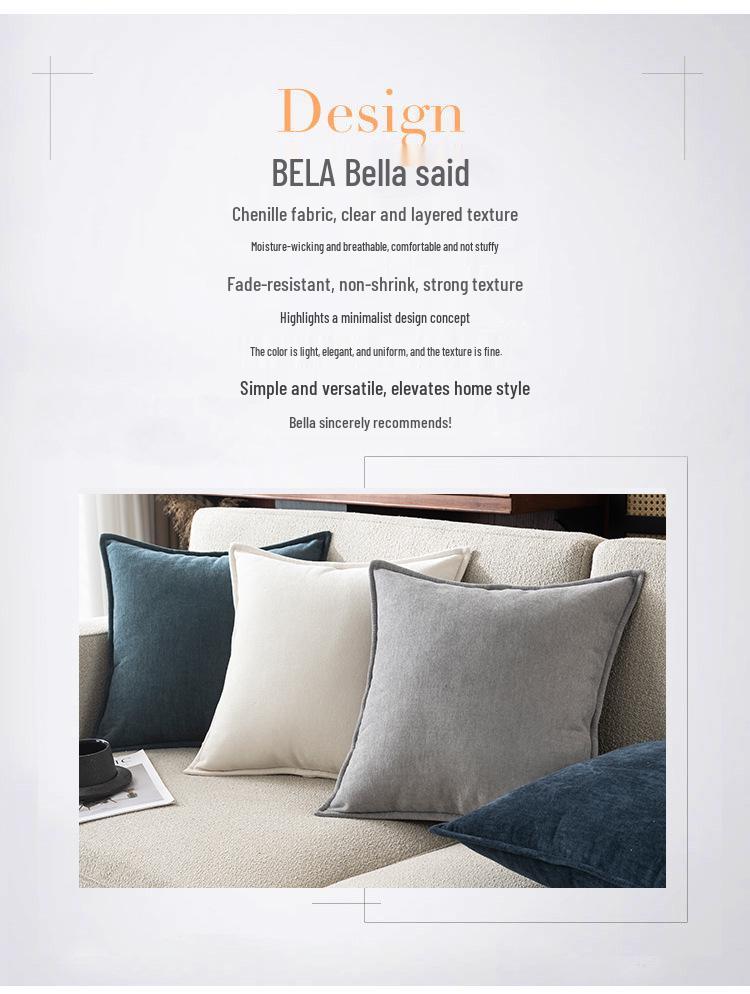 Design

BELA Bella said

Chenille fabric, clear and layered texture

Moisture-wicking and breathable, comfortable and not stuffy

Fade-resistant, non-shrink, strong texture

Highlights a minimalist design concept

The color is light, elegant, and uniform, and the texture is fine.

Simple and versatile, elevates home style

Bella sincerely recommends!